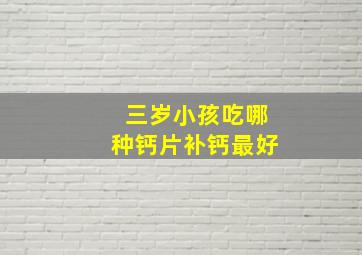 三岁小孩吃哪种钙片补钙最好